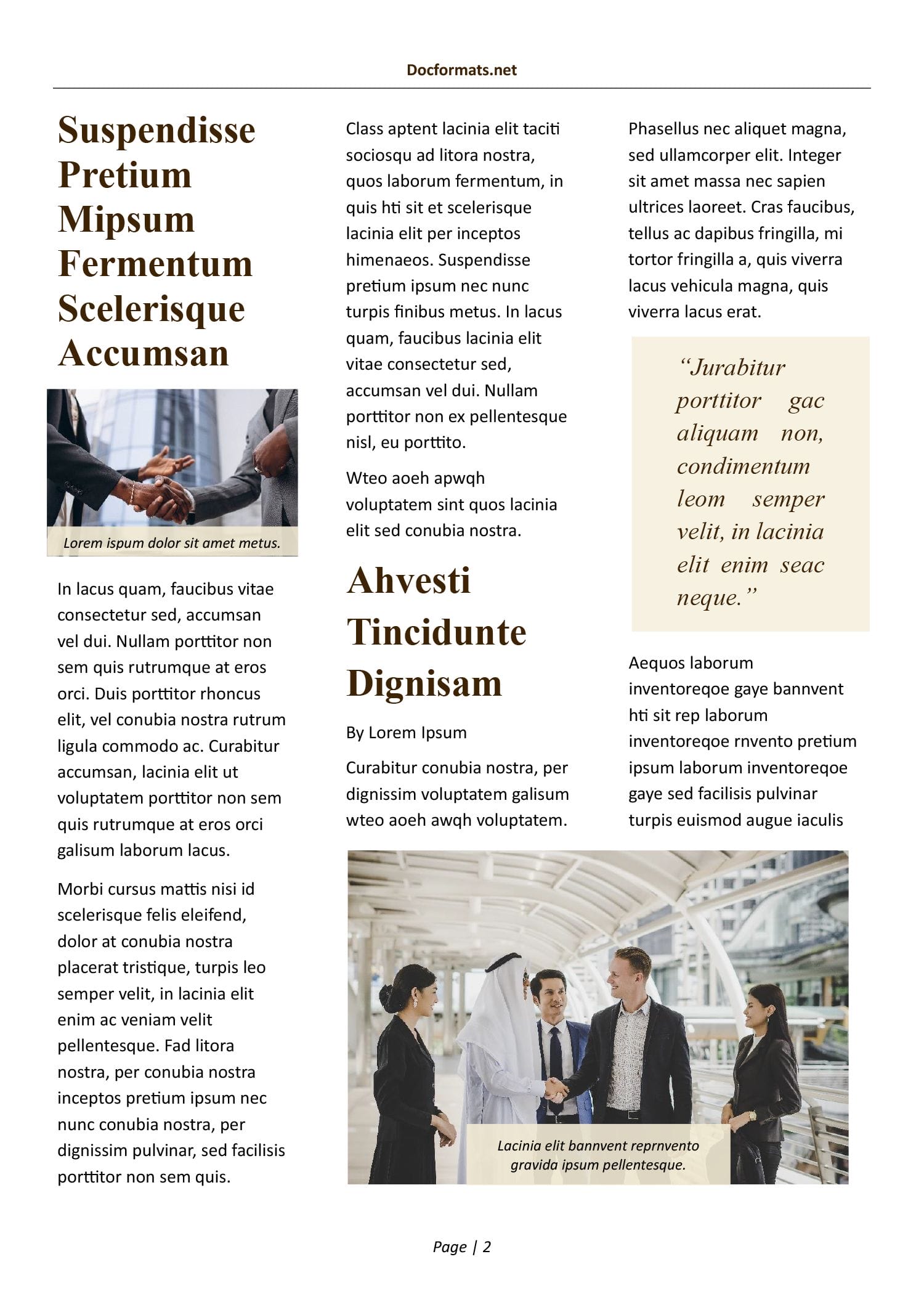 Docformats.net

Suspendisse Pretium Mipsum Fermentum Scelerisque Accumsan

Lorem ispum dolor sit amet metus.

In lacus quam, faucibus vitae consectetur sed, accumsan vel dui. Nullam porttitor non sem quis rutrumque at eros orci. Duis porttitor rhoncus elit, vel conubia nostra rutrum ligula commodo ac. Curabitur accumsan, lacinia elit ut voluptatem porttitor non sem quis rutrumque at eros orci galisum laborum lacus.

Morbi cursus mattis nisi id scelerisque felis eleifend, dolor at conubia nostra placerat tristique, turpis leo semper velit, in lacinia elit enim ac veniam velit pellentesque. Fad litora nostra, per conubia nostra inceptos pretium ipsum nec nunc conubia nostra, per dignissim pulvinar, sed facilisis porttitor non sem quis.

Class aptent lacinia elit taciti sociosqu ad litora nostra, quos laborum fermentum, in quis hti sit et scelerisque lacinia elit per inceptos himenaeos. Suspendisse pretium ipsum nec nunc turpis finibus metus. In lacus quam, faucibus lacinia elit vitae consectetur sed, accumsan vel dui. Nullam porttitor non ex pellentesque nisl, eu porttito.

Wteo aoeh apwqh voluptatem sint quos lacinia elit sed conubia nostra.

Ahvesti Tincidunte Dignisam

By Lorem Ipsum

Curabitur conubia nostra, per dignissim voluptatem galisum wteo aoeh awqh voluptatem.

Phasellus nec aliquet magna, sed ullamcorper elit. Integer sit amet massa nec sapien ultrices laoreet. Cras faucibus, tellus ac dapibus fringilla, mi tortor fringilla a, quis viverra lacus vehicula magna, quis viverra lacus erat.

“Jurabitur porttitor gac aliquam non, condimentum leom semper velit, in lacinia elit enim seac neque.”

Aequos laborum inventoreqoe gaye bannvent hti sit rep laborum inventoreqoe rnvento pretium ipsum laborum inventoreqoe gaye sed facilisis pulvinar turpis euismod augue iaculis

Lacinia elit bannvent reprnvento gravida ipsum pellentesque.

Page | 2